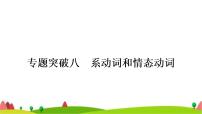 专题突破八　系动词和情态动词